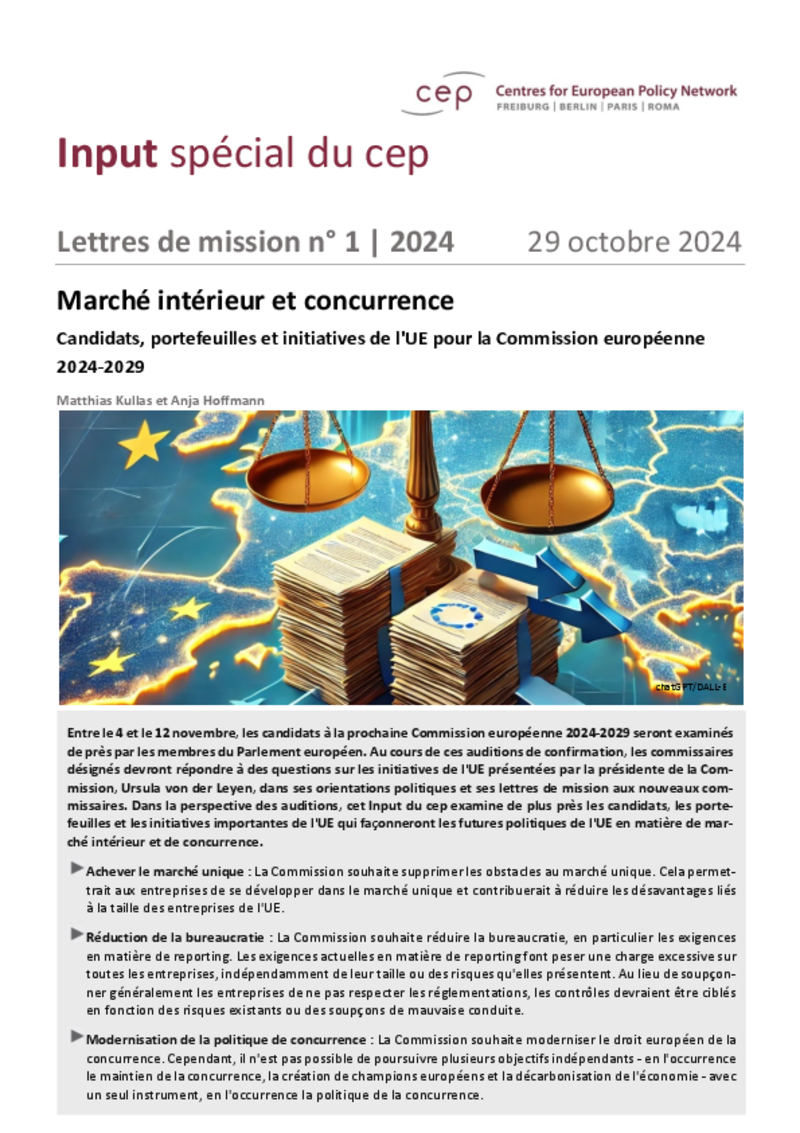 cep Centres for European Policy Network
FREIBURG | BERLIN | PARIS | ROMA

Input spécial du cep

Lettres de mission n° 1 | 2024 29 octobre 2024

Marché intérieur et concurrence

Candidats, portefeuilles et initiatives de l'UE pour la Commission européenne 2024-2029

Matthias Kullas et Anja Hoffmann

chatGPT/DALL-E

Entre le 4 et le 12 novembre, les candidats à la prochaine Commission européenne 2024-2029 seront examinés de près par les membres du Parlement européen. Au cours de ces auditions de confirmation, les commissaires désignés devront répondre à des questions sur les initiatives de l'UE présentées par la présidente de la Commission, Ursula von der Leyen, dans ses orientations politiques et ses lettres de mission aux nouveaux commissaires. Dans la perspective des auditions, cet Input du cep examine de plus près les candidats, les portefeuilles et les initiatives importantes de l'UE qui façonneront les futures politiques de l'UE en matière de marché intérieur et de concurrence.

Achever le marché unique : La Commission souhaite supprimer les obstacles au marché unique. Cela permettrait aux entreprises de se développer dans le marché unique et contribuerait à réduire les désavantages liés à la taille des entreprises de l'UE.

Réduction de la bureaucratie : La Commission souhaite réduire la bureaucratie, en particulier les exigences en matière de reporting. Les exigences actuelles en matière de reporting font peser une charge excessive sur toutes les entreprises, indépendamment de leur taille ou des risques qu'elles présentent. Au lieu de soupçonner généralement les entreprises de ne pas respecter les réglementations, les contrôles devraient être ciblés en fonction des risques existants ou des soupçons de mauvaise conduite.

Modernisation de la politique de concurrence : La Commission souhaite moderniser le droit européen de la concurrence. Cependant, il n'est pas possible de poursuivre plusieurs objectifs indépendants - en l'occurrence le maintien de la concurrence, la création de champions européens et la décarbonisation de l'économie - avec un seul instrument, en l'occurrence la politique de la concurrence.